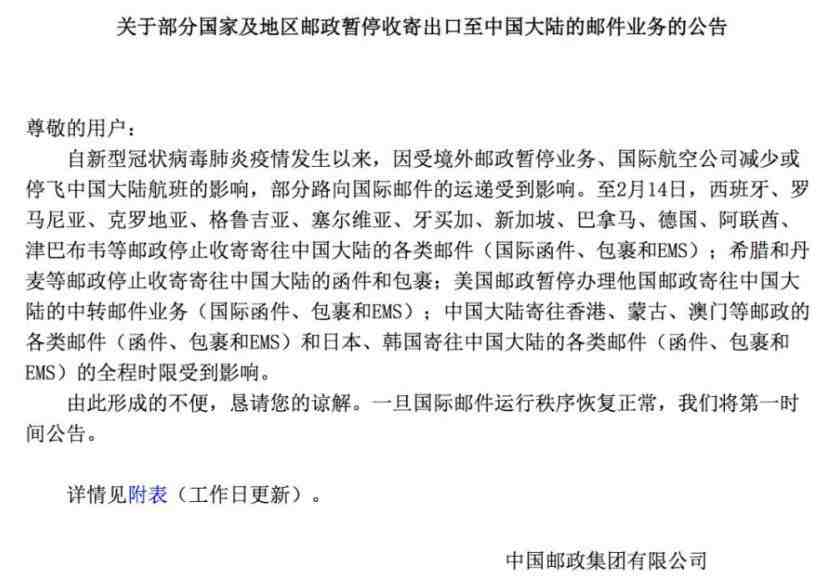 关于部分国家及地区邮政暂停收寄出口至中国大陆的邮件业务的公告

尊敬的用户：

自新型冠状病毒肺炎疫情发生以来，因受境外邮政暂停业务、国际航空公司减少或停飞中国大陆航班的影响，部分路向国际邮件的运递受到影响。至2月14日，西班牙、罗马尼亚、克罗地亚、格鲁吉亚、塞尔维亚、牙买加、新加坡、巴拿马、德国、阿联酋、津巴布韦等邮政停止收寄寄往中国大陆的各类邮件（国际函件、包裹和EMS）；希腊和丹麦等邮政停止收寄寄往中国大陆的函件和包裹；美国邮政暂停办理他国邮政寄往中国大陆的中转邮件业务（国际函件、包裹和EMS）；中国大陆寄往香港、蒙古、澳门等邮政的各类邮件（函件、包裹和EMS）和日本、韩国寄往中国大陆的各类邮件（函件、包裹和EMS）的全程时限受到影响。

由此形成的不便，恳请您的谅解。一旦国际邮件运行秩序恢复正常，我们将第一时间公告。

详情见附表（工作日更新）。

中国邮政集团有限公司